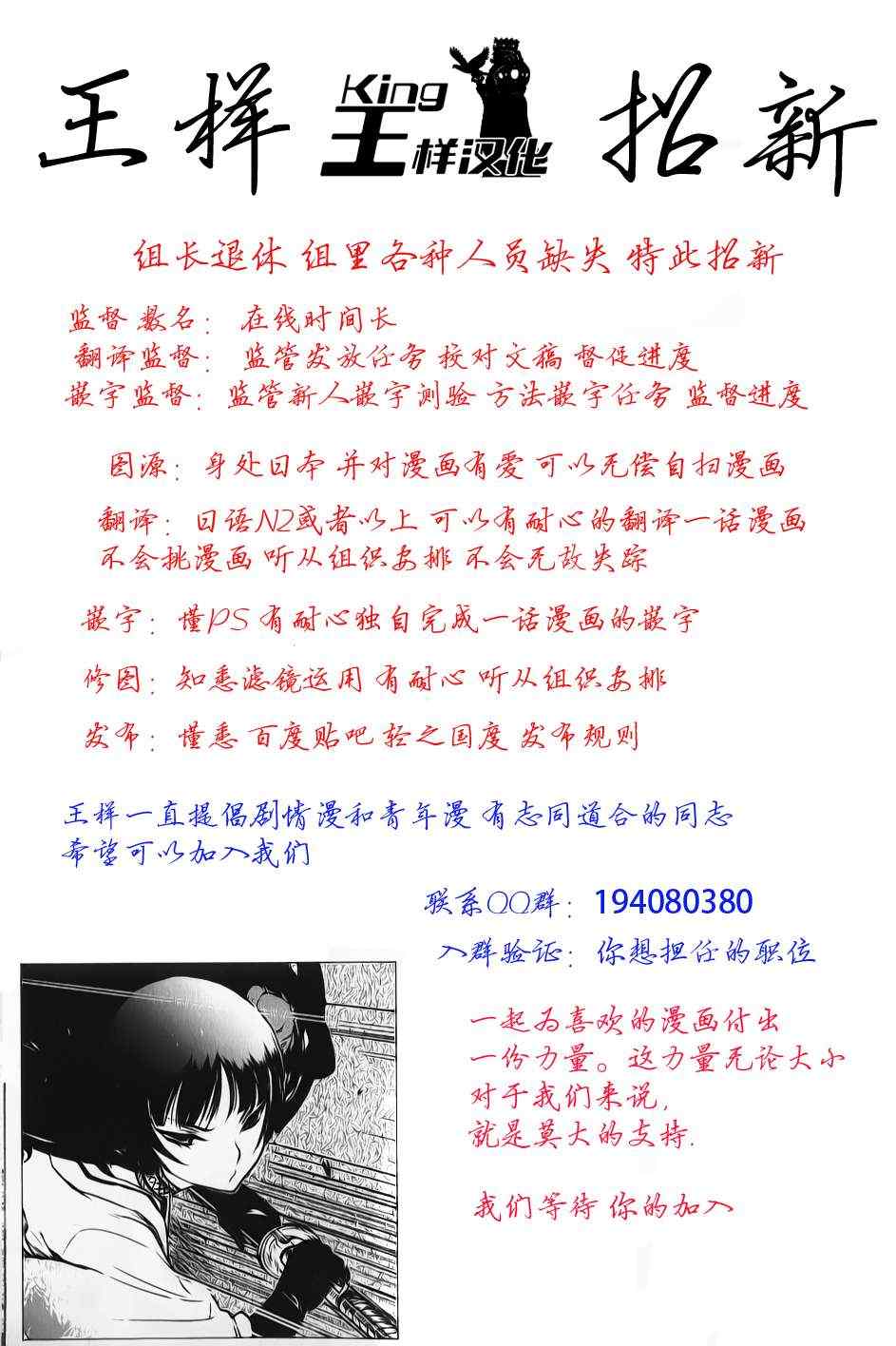 王样 King 王样汉化 招新

组长退休 组里各种人员缺失 特此招新

监督 数名: 在线时间长
翻译监督: 监管发放任务 校对文稿 督促进度
嵌字监督: 监管新人嵌字测验 方法嵌字任务 监督进度

图源: 身处日本 并对漫画有爱 可以无偿自扫漫画

翻译: 日语N2或者以上 可以有耐心的翻译一话漫画 不会挑漫画 听从组织安排 不会无故失踪

嵌字: 懂PS 有耐心独自完成一话漫画的嵌字

修图: 知悉滤镜运用 有耐心 听从组织安排

发布: 懂悉 百度贴吧 轻之国度 发布规则

王样一直提倡剧情漫和青年漫 有志同道合的同志 希望可以加入我们

联系QQ群: 194080380

入群验证: 你想担任的职位

一起为喜欢的漫画付出 一份力量。这力量无论大小 对于我们来说, 就是莫大的支持.

我们等待 你的加入